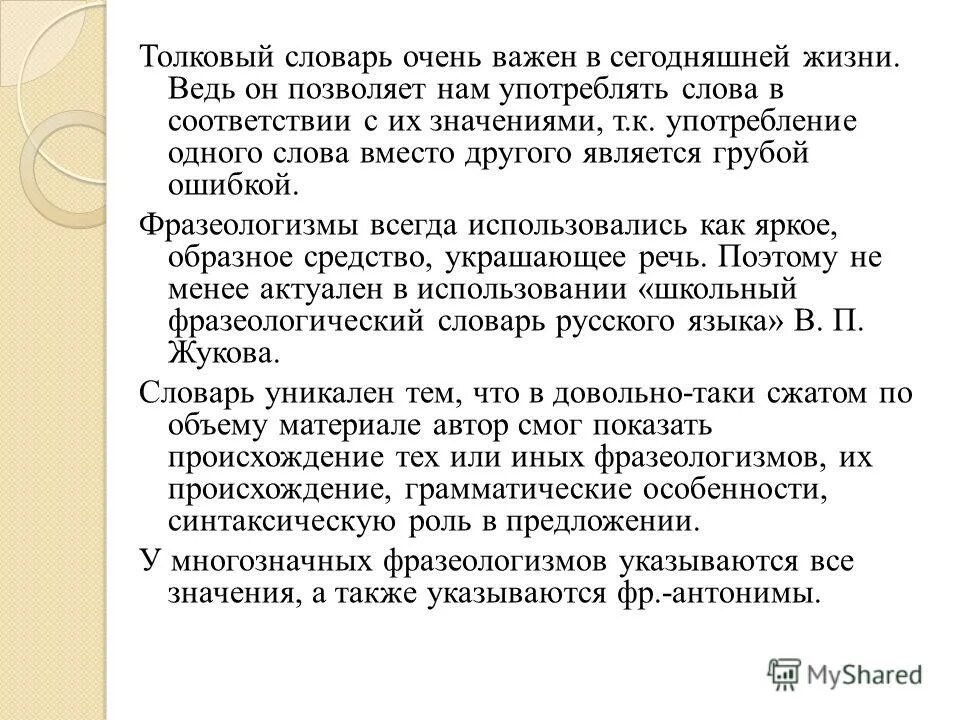 Толковый словарь очень важен в сегодняшней жизни. Ведь он позволяет нам употреблять слова в соответствии с их значениями, т.к. употребление одного слова вместо другого является грубой ошибкой.

Фразеологизмы всегда использовались как яркое, образное средство, украшающее речь. Поэтому не менее актуален в использовании «школьный фразеологический словарь русского языка» В. П. Жукова.

Словарь уникален тем, что в довольно-таки сжатом по объему материале автор смог показать происхождение тех или иных фразеологизмов, их происхождение, грамматические особенности, синтаксическую роль в предложении.

У многозначных фразеологизмов указываются все значения, а также указываются фр.-антонимы.

MyShared